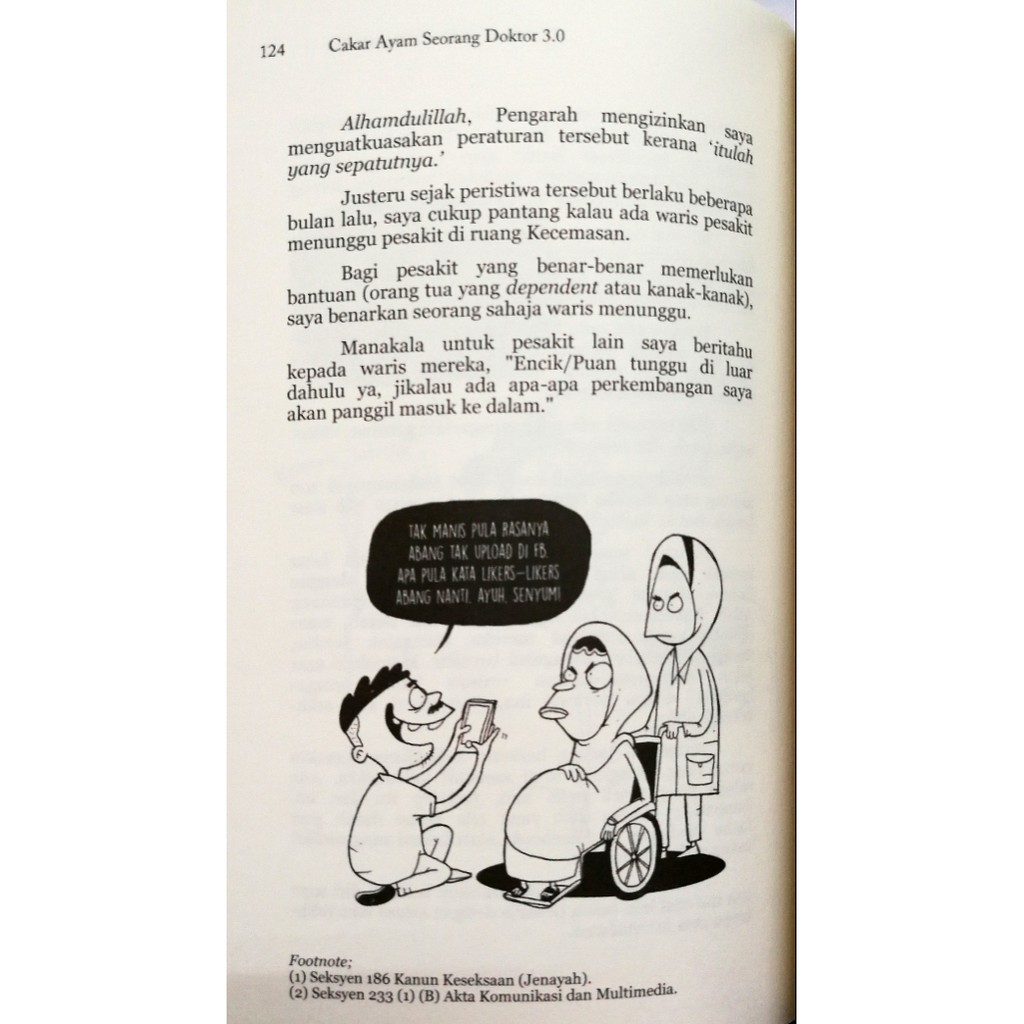 124 Cakar Ayam Seorang Doktor 3.0

Alhamdulillah, Pengarah mengizinkan saya menguatkuasakan peraturan tersebut kerana 'itulah yang sepatutnya.'

Justeru sejak peristiwa tersebut berlaku beberapa bulan lalu, saya cukup pantang kalau ada waris pesakit menunggu pesakit di ruang Kecemasan.

Bagi pesakit yang benar-benar memerlukan bantuan (orang tua yang dependent atau kanak-kanak), saya benarkan seorang sahaja waris menunggu.

Manakala untuk pesakit lain saya beritahu kepada waris mereka, "Encik/Puan tunggu di luar dahulu ya, jikalau ada apa-apa perkembangan saya akan panggil masuk ke dalam."

TAK MANIS PULA RASANYA ABANG TAK UPLOAD DI FB. APA PULA KATA LIKERS-LIKERS ABANG NANTI. AYUH, SENYUM!

Footnote;
(1) Seksyen 186 Kanun Keseksaan (Jenayah).
(2) Seksyen 233 (1) (B) Akta Komunikasi dan Multimedia.